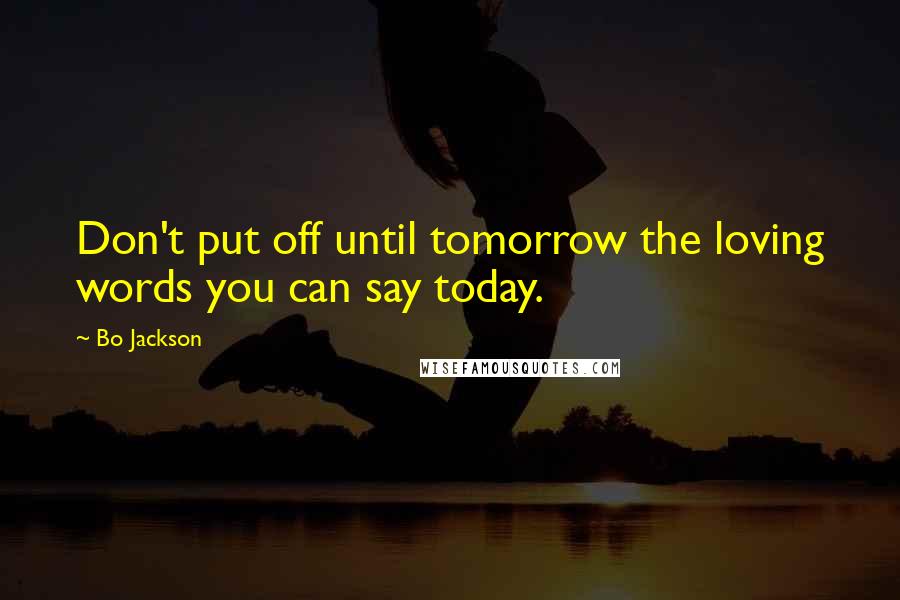 Don't put off until tomorrow the loving words you can say today.

~ Bo Jackson

WISEFAMOUSQUOTES.COM